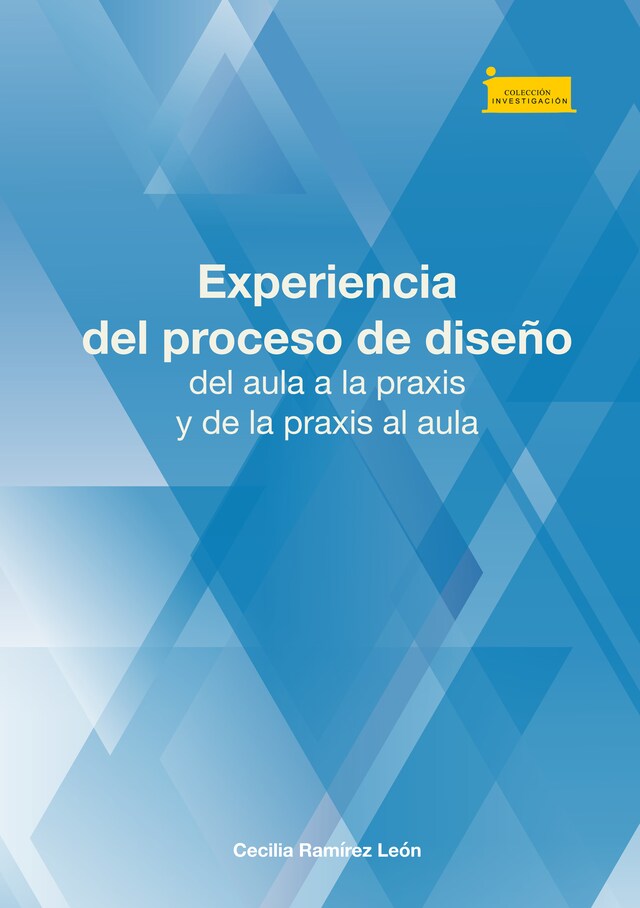 COLECCIÓN
INVESTIGACIÓN

Experiencia
del proceso de diseño
del aula a la praxis
y de la praxis al aula

Cecilia Ramírez León